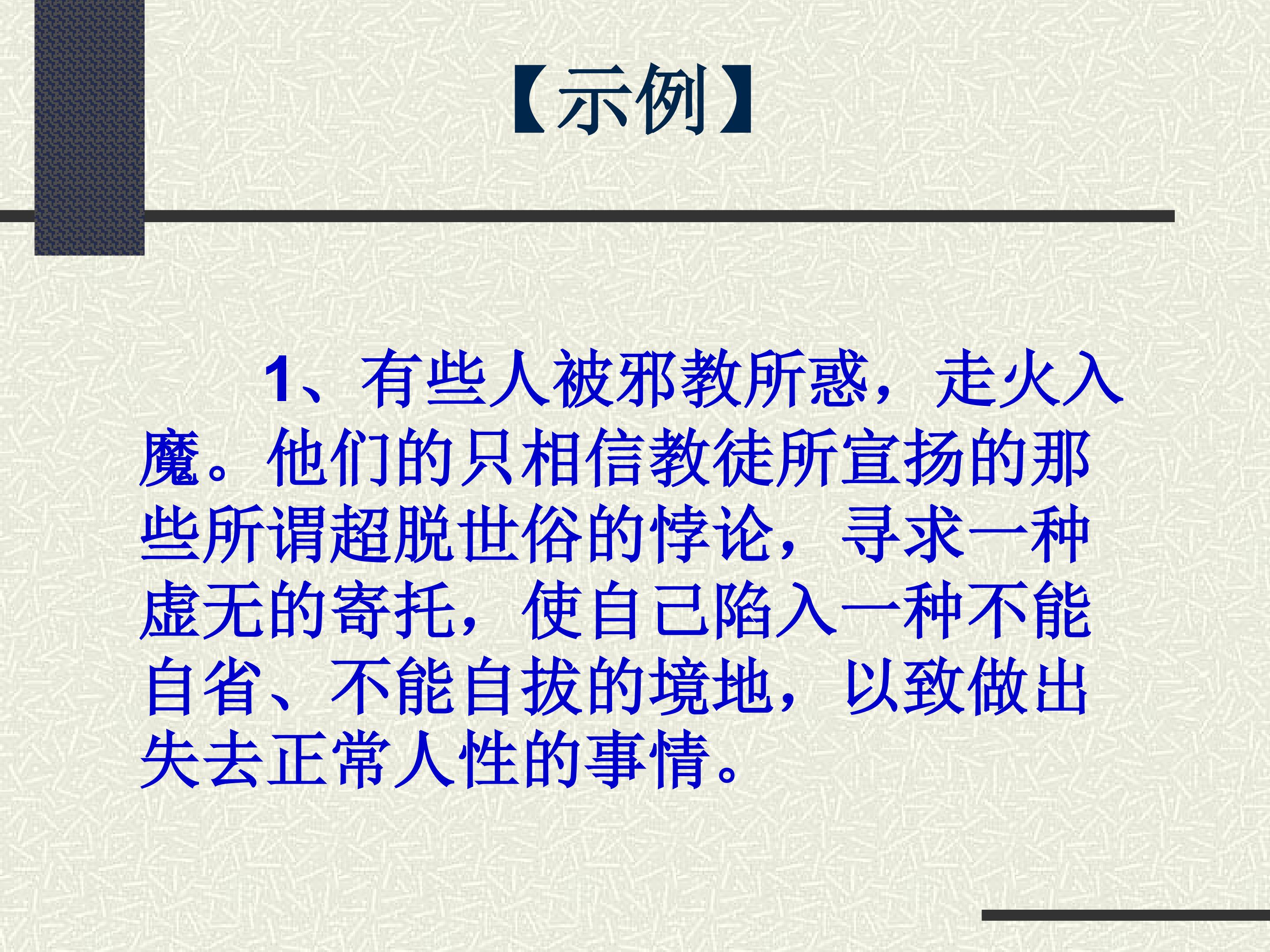 【示例】

1、有些人被邪教所惑，走火入魔。他们的只相信教徒所宣扬的那些所谓超脱世俗的悖论，寻求一种虚无的寄托，使自己陷入一种不能自省、不能自拔的境地，以致做出失去正常人性的事情。